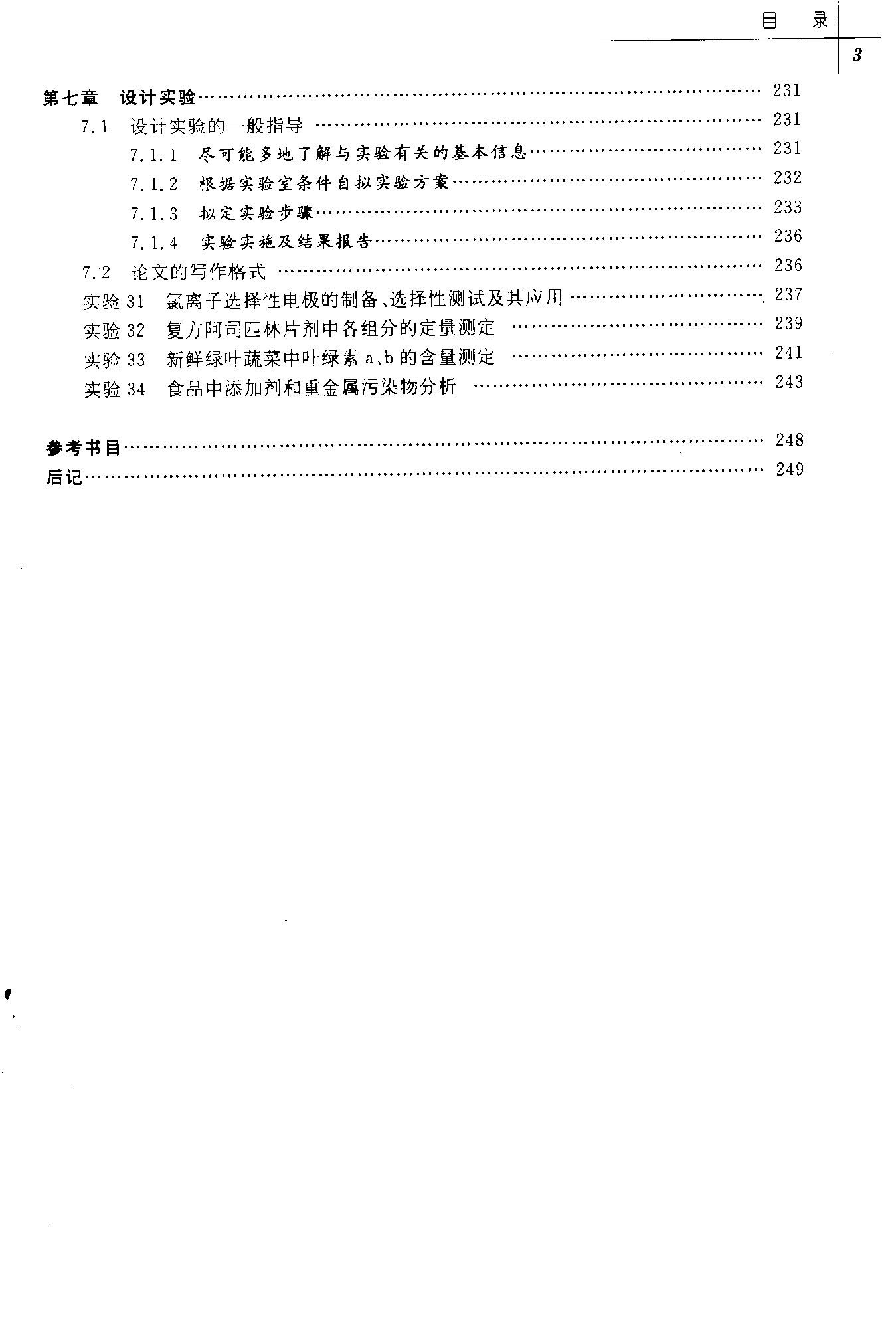 目　录

3

第七章　设计实验 …… 231

7.1　设计实验的一般指导 …… 231

7.1.1　尽可能多地了解与实验有关的基本信息 …… 231

7.1.2　根据实验室条件自拟实验方案 …… 232

7.1.3　拟定实验步骤 …… 233

7.1.4　实验实施及结果报告 …… 236

7.2　论文的写作格式 …… 236

实验 31　氯离子选择性电极的制备、选择性测试及其应用 …… 237

实验 32　复方阿司匹林片剂中各组分的定量测定 …… 239

实验 33　新鲜绿叶蔬菜中叶绿素 a、b 的含量测定 …… 241

实验 34　食品中添加剂和重金属污染物分析 …… 243

参考书目 …… 248

后记 …… 249